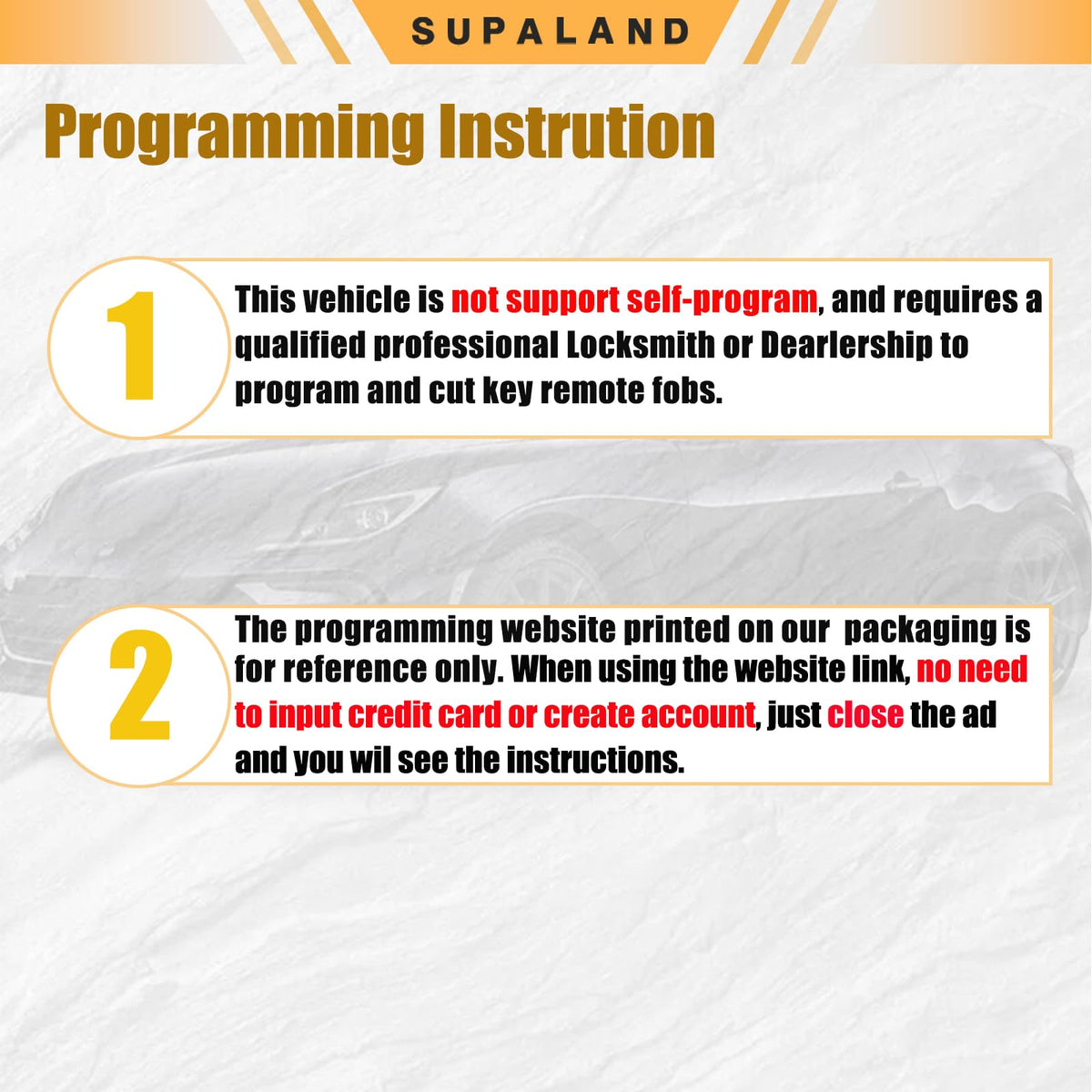 SUPALAND

Programming Instrution

1

This vehicle is not support self-program, and requires a qualified professional Locksmith or Dearlership to program and cut key remote fobs.

2

The programming website printed on our packaging is for reference only. When using the website link, no need to input credit card or create account, just close the ad and you wil see the instructions.